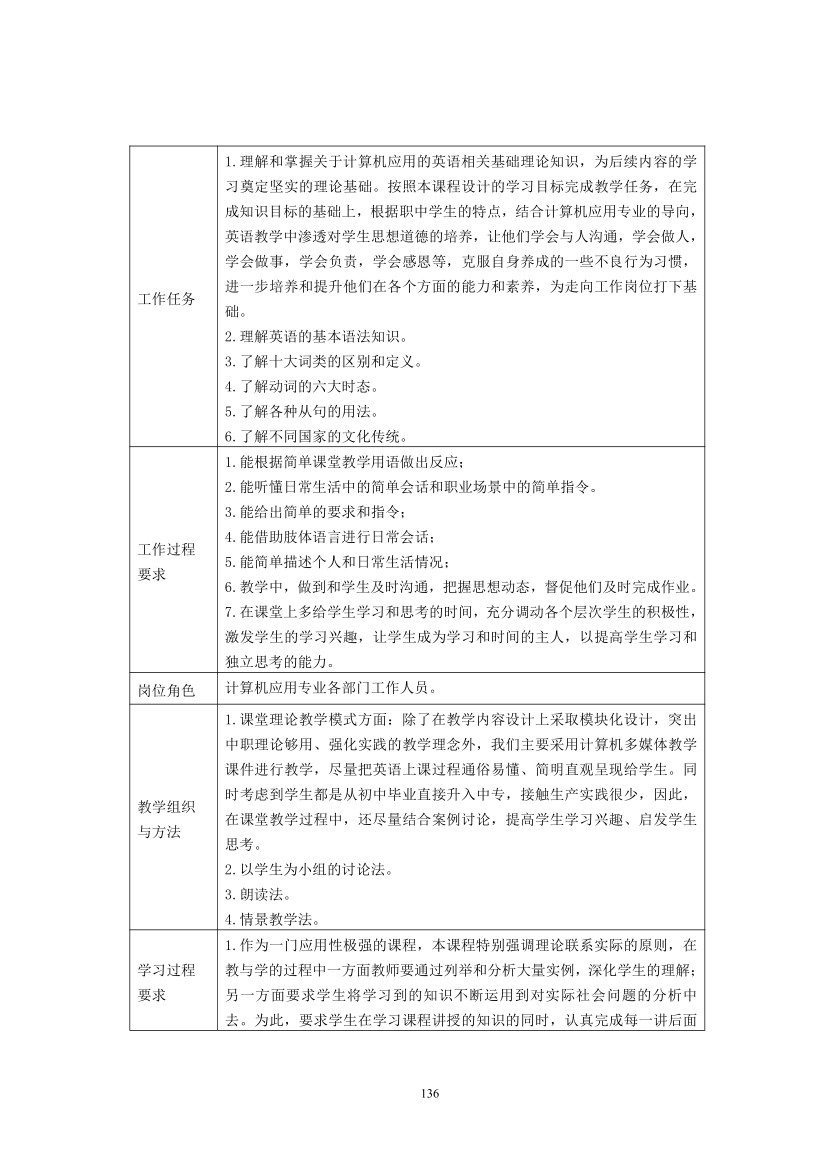 | 工作任务 | 1.理解和掌握关于计算机应用的英语相关基础理论知识，为后续内容的学习奠定坚实的理论基础。按照本课程设计的学习目标完成教学任务，在完成知识目标的基础上，根据职中学生的特点，结合计算机应用专业的导向，英语教学中渗透对学生思想道德的培养，让他们学会与人沟通，学会做人，学会做事，学会负责，学会感恩等，克服自身养成的一些不良行为习惯，进一步培养和提升他们在各个方面的能力和素养，为走向工作岗位打下基础。 2.理解英语的基本语法知识。 3.了解十大词类的区别和定义。 4.了解动词的六大时态。 5.了解各种从句的用法。 6.了解不同国家的文化传统。 |
|---|---|
| 工作过程要求 | 1.能根据简单课堂教学用语做出反应； 2.能听懂日常生活中的简单会话和职业场景中的简单指令。 3.能给出简单的要求和指令； 4.能借助肢体语言进行日常会话； 5.能简单描述个人和日常生活情况； 6.教学中，做到和学生及时沟通，把握思想动态，督促他们及时完成作业。 7.在课堂上多给学生学习和思考的时间，充分调动各个层次学生的积极性，激发学生的学习兴趣，让学生成为学习和时间的主人，以提高学生学习和独立思考的能力。 |
| 岗位角色 | 计算机应用专业各部门工作人员。 |
| 教学组织与方法 | 1.课堂理论教学模式方面：除了在教学内容设计上采取模块化设计，突出中职理论够用、强化实践的教学理念外，我们主要采用计算机多媒体教学课件进行教学，尽量把英语上课过程通俗易懂、简明直观呈现给学生。同时考虑到学生都是从初中毕业直接升入中专，接触生产实践很少，因此，在课堂教学过程中，还尽量结合案例讨论，提高学生学习兴趣、启发学生思考。 2.以学生为小组的讨论法。 3.朗读法。 4.情景教学法。 |
| 学习过程要求 | 1.作为一门应用性极强的课程，本课程特别强调理论联系实际的原则，在教与学的过程中一方面教师要通过列举和分析大量实例，深化学生的理解；另一方面要求学生将学习到的知识不断运用到对实际社会问题的分析中去。为此，要求学生在学习课程讲授的知识的同时，认真完成每一讲后面 |

136